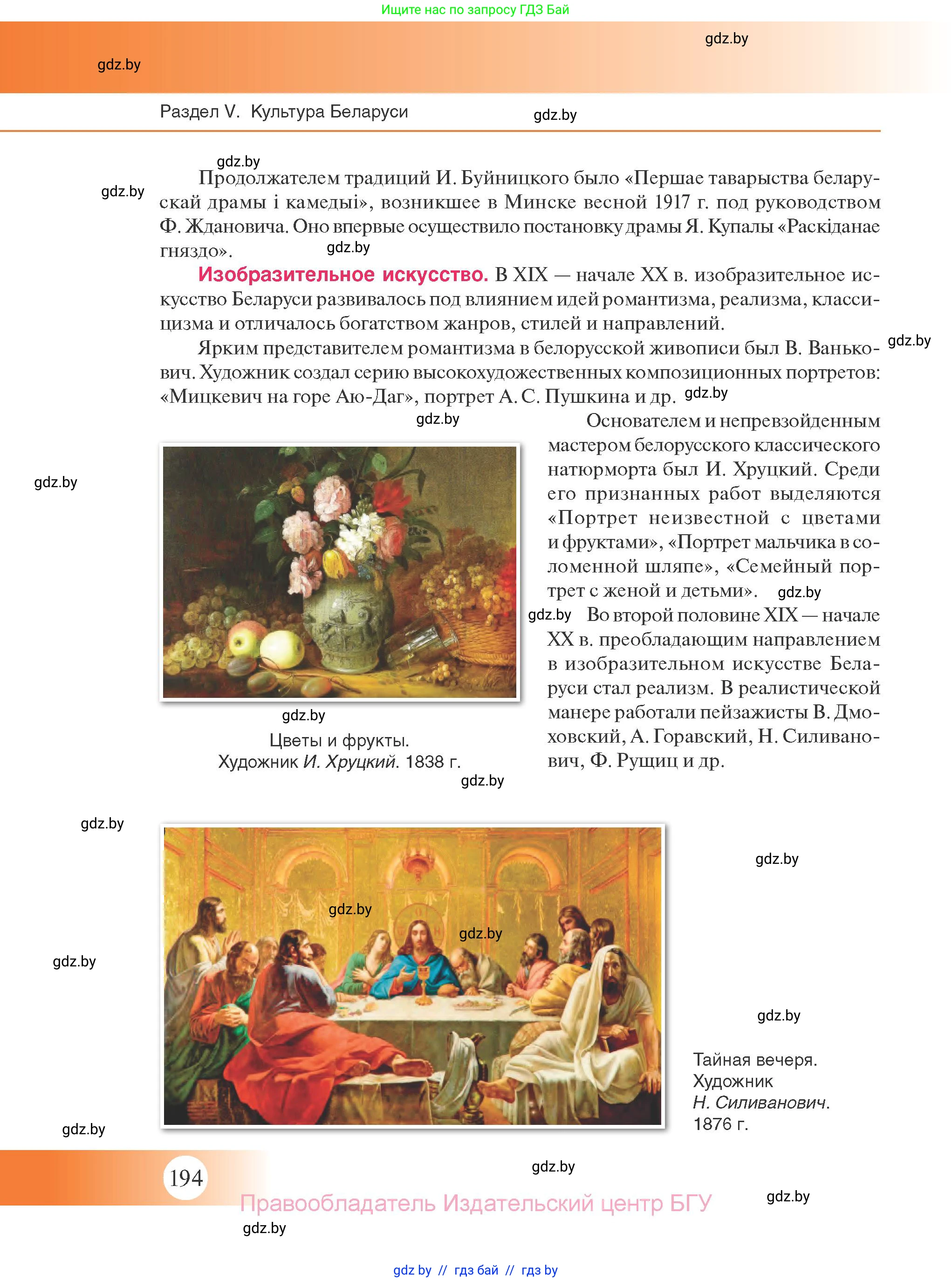 Ищите нас по запросу ГДЗ Бай

gdz.by

gdz.by

Раздел V. Культура Беларуси

gdz.by

gdz.by

gdz.by

Продолжателем традиций И. Буйницкого было «Першае таварыства беларускай драмы і камедыі», возникшее в Минске весной 1917 г. под руководством Ф. Ждановича. Оно впервые осуществило постановку драмы Я. Купалы «Раскіданае гняздо».

gdz.by

Изобразительное искусство. В XIX — начале XX в. изобразительное искусство Беларуси развивалось под влиянием идей романтизма, реализма, классицизма и отличалось богатством жанров, стилей и направлений.

gdz.by

Ярким представителем романтизма в белорусской живописи был В. Ванькович. Художник создал серию высокохудожественных композиционных портретов: «Мицкевич на горе Аю-Даг», портрет А. С. Пушкина и др.

gdz.by

gdz.by

gdz.by

Основателем и непревзойденным мастером белорусского классического натюрморта был И. Хруцкий. Среди его признанных работ выделяются «Портрет неизвестной с цветами и фруктами», «Портрет мальчика в соломенной шляпе», «Семейный портрет с женой и детьми».

gdz.by

gdz.by

Во второй половине XIX — начале XX в. преобладающим направлением в изобразительном искусстве Беларуси стал реализм. В реалистической манере работали пейзажисты В. Дмоховский, А. Горавский, Н. Силиванович, Ф. Рущиц и др.

gdz.by

Цветы и фрукты.
Художник И. Хруцкий. 1838 г.

gdz.by

gdz.by

gdz.by

gdz.by

gdz.by

gdz.by

gdz.by

Тайная вечеря.
Художник Н. Силиванович. 1876 г.

gdz.by

194

gdz.by

Правообладатель Издательский центр БГУ

gdz.by

gdz.by

gdz by // гдз бай // гдз by